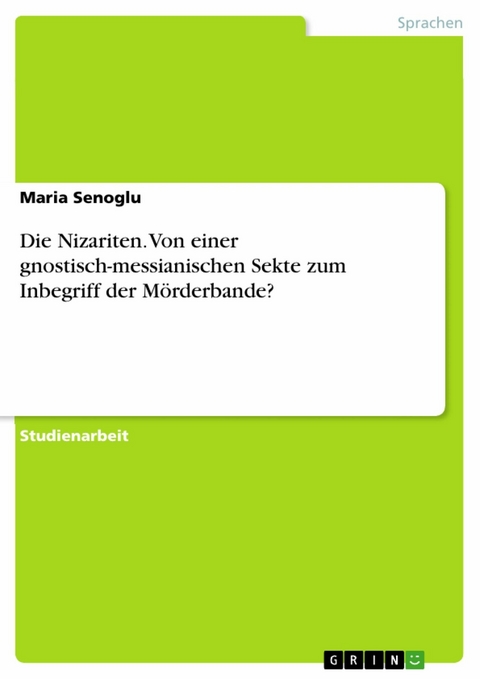 Sprachen

Maria Senoglu

Die Nizariten. Von einer gnostisch-messianischen Sekte zum Inbegriff der Mörderbande?

Studienarbeit

GRIN